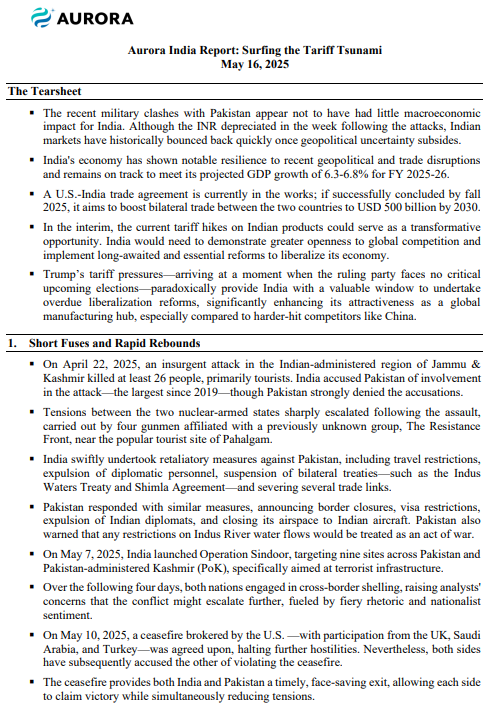 AURORA

Aurora India Report: Surfing the Tariff Tsunami
May 16, 2025

The Tearsheet

▪ The recent military clashes with Pakistan appear not to have had little macroeconomic impact for India. Although the INR depreciated in the week following the attacks, Indian markets have historically bounced back quickly once geopolitical uncertainty subsides.

▪ India's economy has shown notable resilience to recent geopolitical and trade disruptions and remains on track to meet its projected GDP growth of 6.3-6.8% for FY 2025-26.

▪ A U.S.-India trade agreement is currently in the works; if successfully concluded by fall 2025, it aims to boost bilateral trade between the two countries to USD 500 billion by 2030.

▪ In the interim, the current tariff hikes on Indian products could serve as a transformative opportunity. India would need to demonstrate greater openness to global competition and implement long-awaited and essential reforms to liberalize its economy.

▪ Trump's tariff pressures—arriving at a moment when the ruling party faces no critical upcoming elections—paradoxically provide India with a valuable window to undertake overdue liberalization reforms, significantly enhancing its attractiveness as a global manufacturing hub, especially compared to harder-hit competitors like China.

1. Short Fuses and Rapid Rebounds

▪ On April 22, 2025, an insurgent attack in the Indian-administered region of Jammu & Kashmir killed at least 26 people, primarily tourists. India accused Pakistan of involvement in the attack—the largest since 2019—though Pakistan strongly denied the accusations.

▪ Tensions between the two nuclear-armed states sharply escalated following the assault, carried out by four gunmen affiliated with a previously unknown group, The Resistance Front, near the popular tourist site of Pahalgam.

▪ India swiftly undertook retaliatory measures against Pakistan, including travel restrictions, expulsion of diplomatic personnel, suspension of bilateral treaties—such as the Indus Waters Treaty and Shimla Agreement—and severing several trade links.

▪ Pakistan responded with similar measures, announcing border closures, visa restrictions, expulsion of Indian diplomats, and closing its airspace to Indian aircraft. Pakistan also warned that any restrictions on Indus River water flows would be treated as an act of war.

▪ On May 7, 2025, India launched Operation Sindoor, targeting nine sites across Pakistan and Pakistan-administered Kashmir (PoK), specifically aimed at terrorist infrastructure.

▪ Over the following four days, both nations engaged in cross-border shelling, raising analysts' concerns that the conflict might escalate further, fueled by fiery rhetoric and nationalist sentiment.

▪ On May 10, 2025, a ceasefire brokered by the U.S. —with participation from the UK, Saudi Arabia, and Turkey—was agreed upon, halting further hostilities. Nevertheless, both sides have subsequently accused the other of violating the ceasefire.

▪ The ceasefire provides both India and Pakistan a timely, face-saving exit, allowing each side to claim victory while simultaneously reducing tensions.